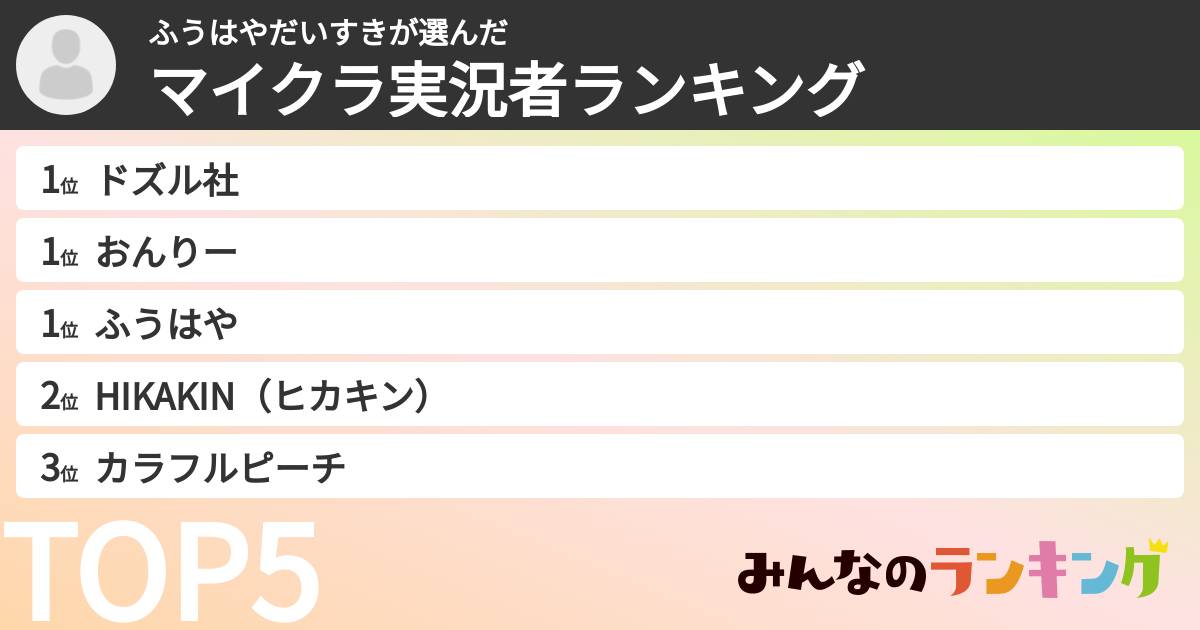 ふうはやだいすきが選んだ
マイクラ実況者ランキング

1位 ドズル社
1位 おんりー
1位 ふうはや
2位 HIKAKIN（ヒカキン）
3位 カラフルピーチ

TOP5

みんなのランキング